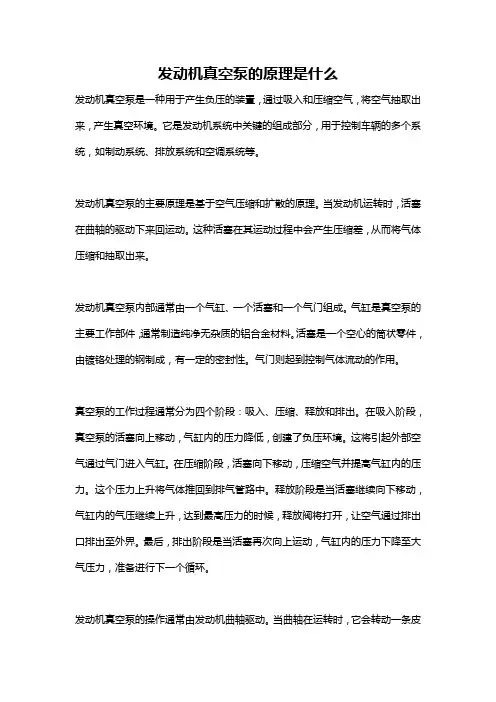 发动机真空泵的原理是什么

发动机真空泵是一种用于产生负压的装置，通过吸入和压缩空气，将空气抽取出来，产生真空环境。它是发动机系统中关键的组成部分，用于控制车辆的多个系统，如制动系统、排放系统和空调系统等。

发动机真空泵的主要原理是基于空气压缩和扩散的原理。当发动机运转时，活塞在曲轴的驱动下来回运动。这种活塞在其运动过程中会产生压缩差，从而将气体压缩和抽取出来。

发动机真空泵内部通常由一个气缸、一个活塞和一个气门组成。气缸是真空泵的主要工作部件，通常制造纯净无杂质的铝合金材料。活塞是一个空心的筒状零件，由镀铬处理的钢制成，有一定的密封性。气门则起到控制气体流动的作用。

真空泵的工作过程通常分为四个阶段：吸入、压缩、释放和排出。在吸入阶段，真空泵的活塞向上移动，气缸内的压力降低，创建了负压环境。这将引起外部空气通过气门进入气缸。在压缩阶段，活塞向下移动，压缩空气并提高气缸内的压力。这个压力上升将气体推回到排气管路中。释放阶段是当活塞继续向下移动，气缸内的气压继续上升，达到最高压力的时候，释放阀将打开，让空气通过排出口排出至外界。最后，排出阶段是当活塞再次向上运动，气缸内的压力下降至大气压力，准备进行下一个循环。

发动机真空泵的操作通常由发动机曲轴驱动。当曲轴在运转时，它会转动一条皮